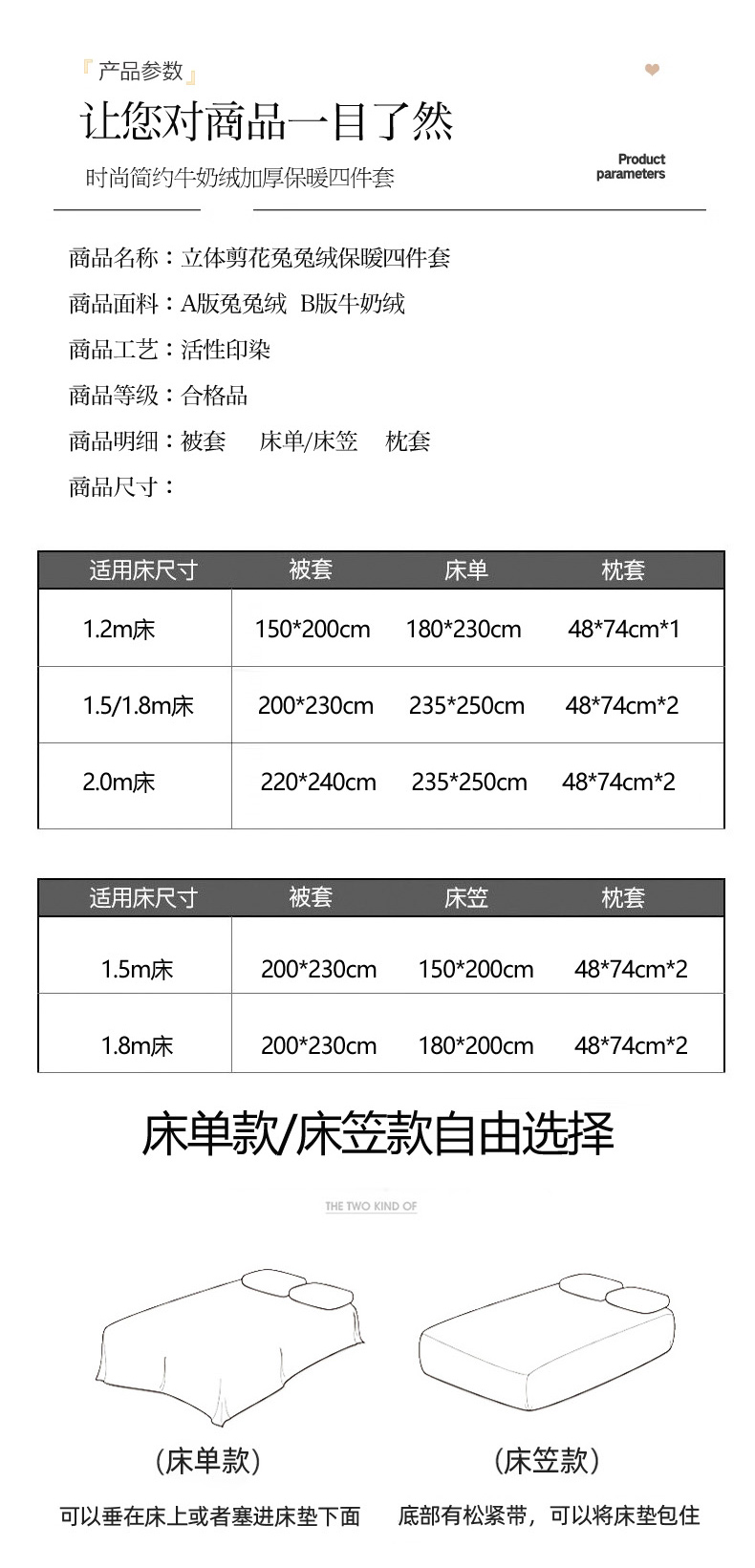 『产品参数』

让您对商品一目了然

时尚简约牛奶绒加厚保暖四件套

Product parameters

商品名称：立体剪花兔兔绒保暖四件套

商品面料：A版兔兔绒 B版牛奶绒

商品工艺：活性印染

商品等级：合格品

商品明细：被套 床单/床笠 枕套

商品尺寸：

| 适用床尺寸 | 被套 | 床单 | 枕套 |
|---|---|---|---|
| 1.2m床 | 150*200cm | 180*230cm | 48*74cm*1 |
| 1.5/1.8m床 | 200*230cm | 235*250cm | 48*74cm*2 |
| 2.0m床 | 220*240cm | 235*250cm | 48*74cm*2 |

| 适用床尺寸 | 被套 | 床笠 | 枕套 |
|---|---|---|---|
| 1.5m床 | 200*230cm | 150*200cm | 48*74cm*2 |
| 1.8m床 | 200*230cm | 180*200cm | 48*74cm*2 |

床单款/床笠款自由选择

THE TWO KIND OF

（床单款）

可以垂在床上或者塞进床垫下面

（床笠款）

底部有松紧带，可以将床垫包住